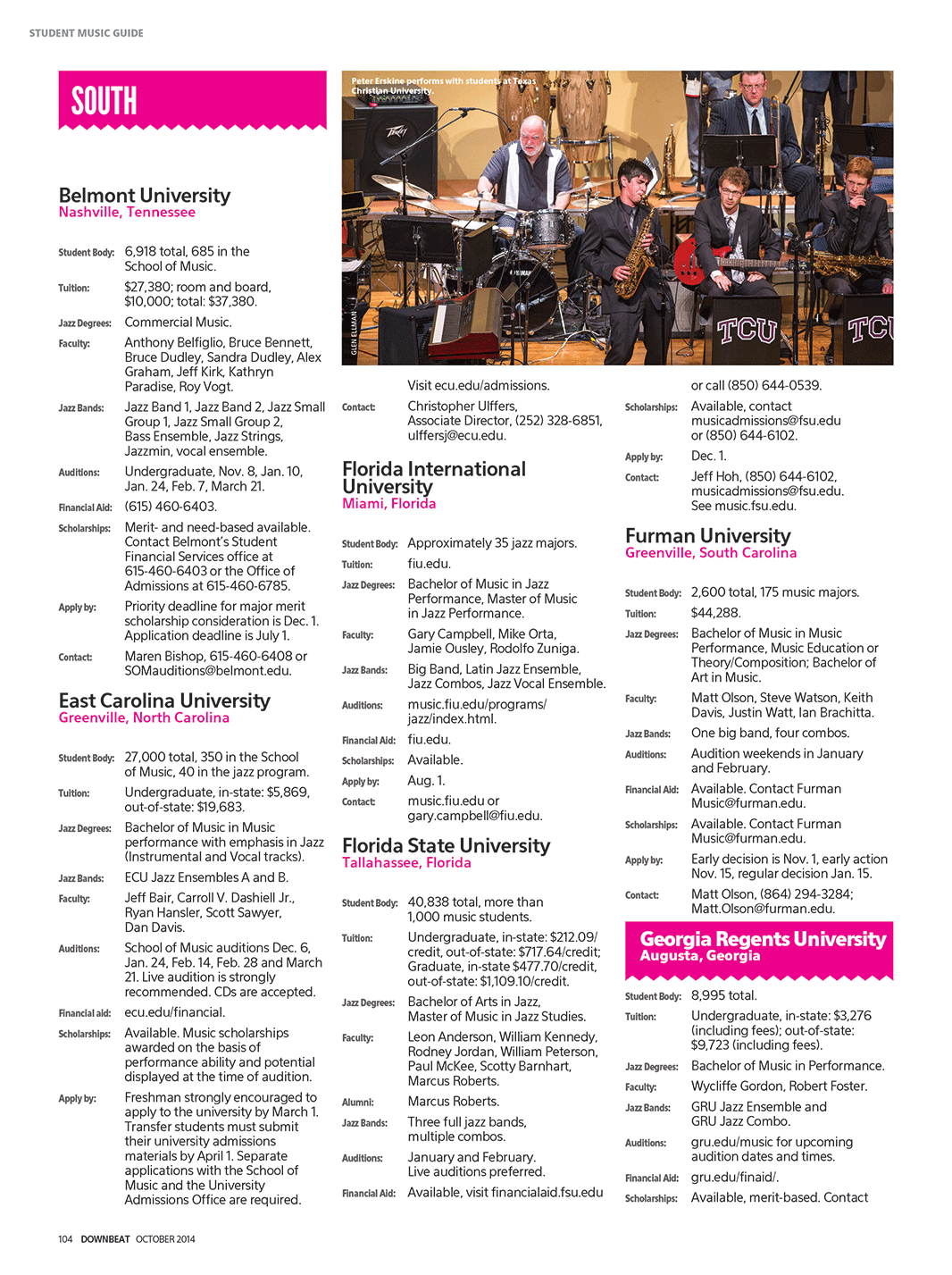 STUDENT MUSIC GUIDE

SOUTH

Belmont University
Nashville, Tennessee

Student Body: 6,918 total, 685 in the School of Music.

Tuition: $27,380; room and board, $10,000; total: $37,380.

Jazz Degrees: Commercial Music.

Faculty: Anthony Belfiglio, Bruce Bennett, Bruce Dudley, Sandra Dudley, Alex Graham, Jeff Kirk, Kathryn Paradise, Roy Vogt.

Jazz Bands: Jazz Band 1, Jazz Band 2, Jazz Small Group 1, Jazz Small Group 2, Bass Ensemble, Jazz Strings, Jazzmin, vocal ensemble.

Auditions: Undergraduate, Nov. 8, Jan. 10, Jan. 24, Feb. 7, March 21.

Financial Aid: (615) 460-6403.

Scholarships: Merit- and need-based available. Contact Belmont's Student Financial Services office at 615-460-6403 or the Office of Admissions at 615-460-6785.

Apply by: Priority deadline for major merit scholarship consideration is Dec. 1. Application deadline is July 1.

Contact: Maren Bishop, 615-460-6408 or SOMauditions@belmont.edu.

East Carolina University
Greenville, North Carolina

Student Body: 27,000 total, 350 in the School of Music, 40 in the jazz program.

Tuition: Undergraduate, in-state: $5,869, out-of-state: $19,683.

Jazz Degrees: Bachelor of Music in Music performance with emphasis in Jazz (Instrumental and Vocal tracks).

Jazz Bands: ECU Jazz Ensembles A and B.

Faculty: Jeff Bair, Carroll V. Dashiell Jr., Ryan Hansler, Scott Sawyer, Dan Davis.

Auditions: School of Music auditions Dec. 6, Jan. 24, Feb. 14, Feb. 28 and March 21. Live audition is strongly recommended. CDs are accepted.

Financial aid: ecu.edu/financial.

Scholarships: Available. Music scholarships awarded on the basis of performance ability and potential displayed at the time of audition.

Apply by: Freshman strongly encouraged to apply to the university by March 1. Transfer students must submit their university admissions materials by April 1. Separate applications with the School of Music and the University Admissions Office are required.

Peter Erskine performs with students at Texas Christian University.

GLEN ELLMAN

TCU TCU

Visit ecu.edu/admissions.

Contact: Christopher Ulffers, Associate Director, (252) 328-6851, ulffersj@ecu.edu.

Florida International University
Miami, Florida

Student Body: Approximately 35 jazz majors.

Tuition: fiu.edu.

Jazz Degrees: Bachelor of Music in Jazz Performance, Master of Music in Jazz Performance.

Faculty: Gary Campbell, Mike Orta, Jamie Ousley, Rodolfo Zuniga.

Jazz Bands: Big Band, Latin Jazz Ensemble, Jazz Combos, Jazz Vocal Ensemble.

Auditions: music.fiu.edu/programs/jazz/index.html.

Financial Aid: fiu.edu.

Scholarships: Available.

Apply by: Aug. 1.

Contact: music.fiu.edu or gary.campbell@fiu.edu.

Florida State University
Tallahassee, Florida

Student Body: 40,838 total, more than 1,000 music students.

Tuition: Undergraduate, in-state: $212.09/credit, out-of-state: $717.64/credit; Graduate, in-state $477.70/credit, out-of-state: $1,109.10/credit.

Jazz Degrees: Bachelor of Arts in Jazz, Master of Music in Jazz Studies.

Faculty: Leon Anderson, William Kennedy, Rodney Jordan, William Peterson, Paul McKee, Scotty Barnhart, Marcus Roberts.

Alumni: Marcus Roberts.

Jazz Bands: Three full jazz bands, multiple combos.

Auditions: January and February. Live auditions preferred.

Financial Aid: Available, visit financialaid.fsu.edu

or call (850) 644-0539.

Scholarships: Available, contact musicadmissions@fsu.edu or (850) 644-6102.

Apply by: Dec. 1.

Contact: Jeff Hoh, (850) 644-6102, musicadmissions@fsu.edu. See music.fsu.edu.

Furman University
Greenville, South Carolina

Student Body: 2,600 total, 175 music majors.

Tuition: $44,288.

Jazz Degrees: Bachelor of Music in Music Performance, Music Education or Theory/Composition; Bachelor of Art in Music.

Faculty: Matt Olson, Steve Watson, Keith Davis, Justin Watt, Ian Brachitta.

Jazz Bands: One big band, four combos.

Auditions: Audition weekends in January and February.

Financial Aid: Available. Contact Furman Music@furman.edu.

Scholarships: Available. Contact Furman Music@furman.edu.

Apply by: Early decision is Nov. 1, early action Nov. 15, regular decision Jan. 15.

Contact: Matt Olson, (864) 294-3284; Matt.Olson@furman.edu.

Georgia Regents University
Augusta, Georgia

Student Body: 8,995 total.

Tuition: Undergraduate, in-state: $3,276 (including fees); out-of-state: $9,723 (including fees).

Jazz Degrees: Bachelor of Music in Performance.

Faculty: Wycliffe Gordon, Robert Foster.

Jazz Bands: GRU Jazz Ensemble and GRU Jazz Combo.

Auditions: gru.edu/music for upcoming audition dates and times.

Financial Aid: gru.edu/finaid/.

Scholarships: Available, merit-based. Contact

104 DOWNBEAT OCTOBER 2014